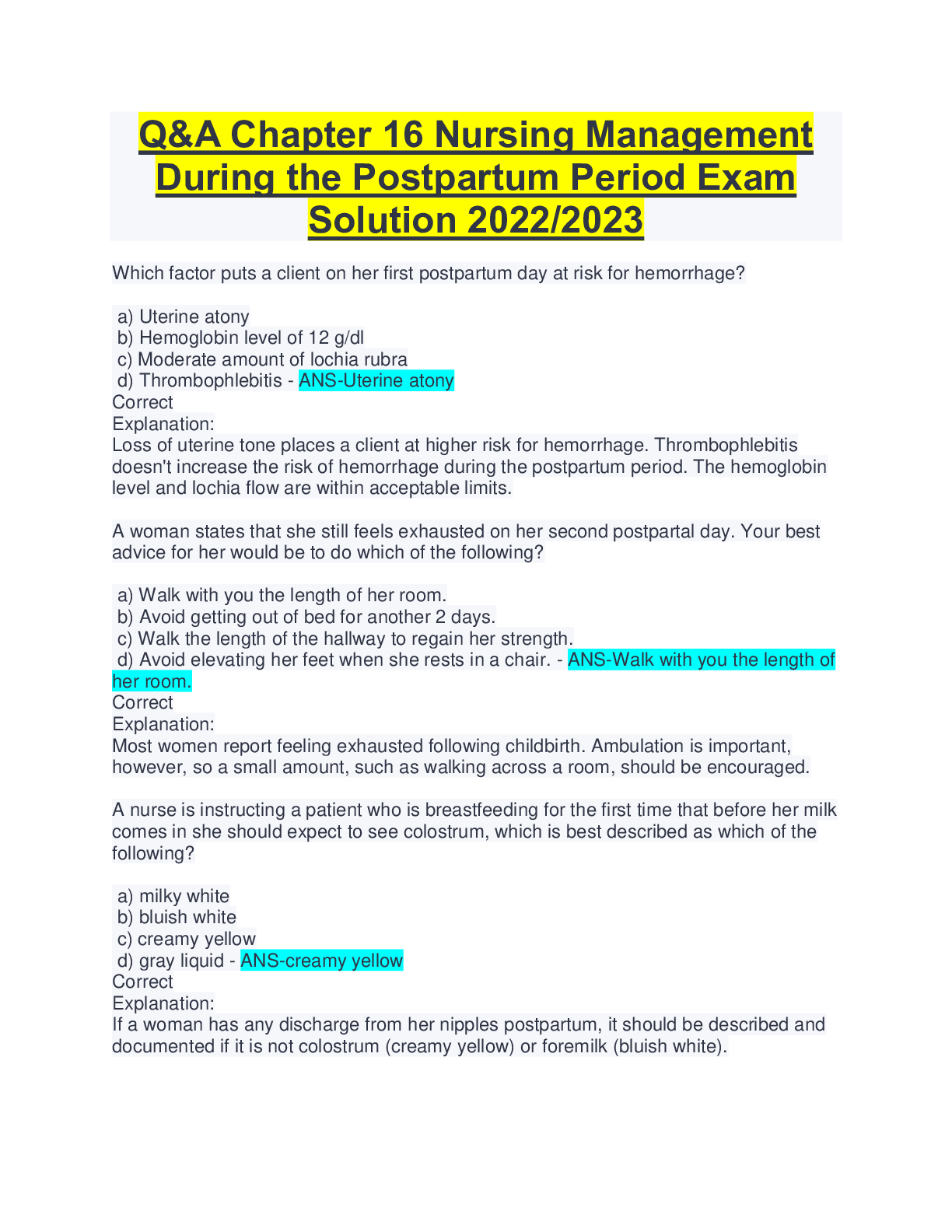 Q&A Chapter 16 Nursing Management During the Postpartum Period Exam Solution 2022/2023

Which factor puts a client on her first postpartum day at risk for hemorrhage?

a) Uterine atony
b) Hemoglobin level of 12 g/dl
c) Moderate amount of lochia rubra
d) Thrombophlebitis - ANS-Uterine atony
Correct
Explanation:
Loss of uterine tone places a client at higher risk for hemorrhage. Thrombophlebitis doesn't increase the risk of hemorrhage during the postpartum period. The hemoglobin level and lochia flow are within acceptable limits.

A woman states that she still feels exhausted on her second postpartal day. Your best advice for her would be to do which of the following?

a) Walk with you the length of her room.
b) Avoid getting out of bed for another 2 days.
c) Walk the length of the hallway to regain her strength.
d) Avoid elevating her feet when she rests in a chair. - ANS-Walk with you the length of her room.
Correct
Explanation:
Most women report feeling exhausted following childbirth. Ambulation is important, however, so a small amount, such as walking across a room, should be encouraged.

A nurse is instructing a patient who is breastfeeding for the first time that before her milk comes in she should expect to see colostrum, which is best described as which of the following?

a) milky white
b) bluish white
c) creamy yellow
d) gray liquid - ANS-creamy yellow
Correct
Explanation:
If a woman has any discharge from her nipples postpartum, it should be described and documented if it is not colostrum (creamy yellow) or foremilk (bluish white).